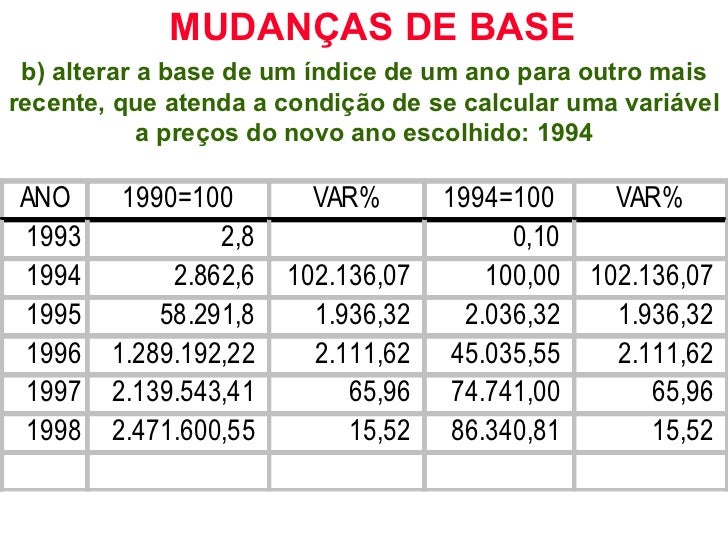 MUDANÇAS DE BASE

b) alterar a base de um índice de um ano para outro mais recente, que atenda a condição de se calcular uma variável a preços do novo ano escolhido: 1994

| ANO | 1990=100 | VAR% | 1994=100 | VAR% |
|---|---|---|---|---|
| 1993 | 2,8 | | 0,10 | |
| 1994 | 2.862,6 | 102.136,07 | 100,00 | 102.136,07 |
| 1995 | 58.291,8 | 1.936,32 | 2.036,32 | 1.936,32 |
| 1996 | 1.289.192,22 | 2.111,62 | 45.035,55 | 2.111,62 |
| 1997 | 2.139.543,41 | 65,96 | 74.741,00 | 65,96 |
| 1998 | 2.471.600,55 | 15,52 | 86.340,81 | 15,52 |
| | | | | |